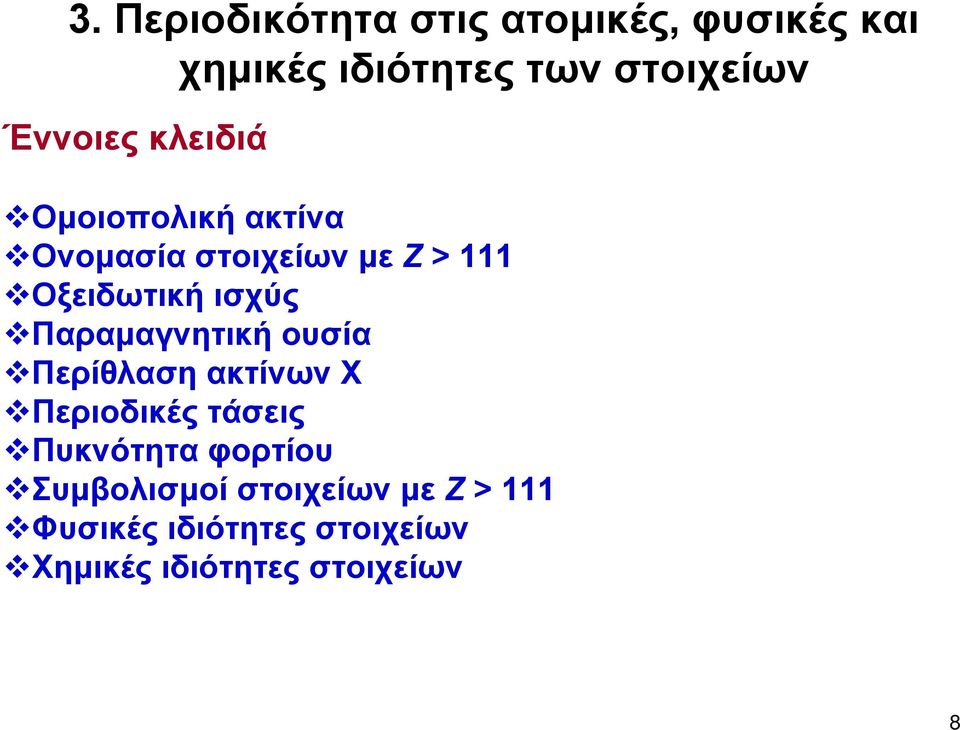 3. Περιοδικότητα στις ατομικές, φυσικές και χημικές ιδιότητες των στοιχείων

Έννοιες κλειδιά

❖Ομοιοπολική ακτίνα
❖Ονομασία στοιχείων με $Z > 111$
❖Οξειδωτική ισχύς
❖Παραμαγνητική ουσία
❖Περίθλαση ακτίνων Χ
❖Περιοδικές τάσεις
❖Πυκνότητα φορτίου
❖Συμβολισμοί στοιχείων με $Z > 111$
❖Φυσικές ιδιότητες στοιχείων
❖Χημικές ιδιότητες στοιχείων

8